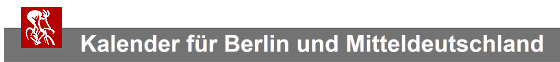 Kalender für Berlin und Mitteldeutschland